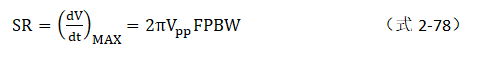 $SR = \left(\frac{dV}{dt}\right)_{MAX} = 2\pi V_{pp} FPBW$ （式 2-78）